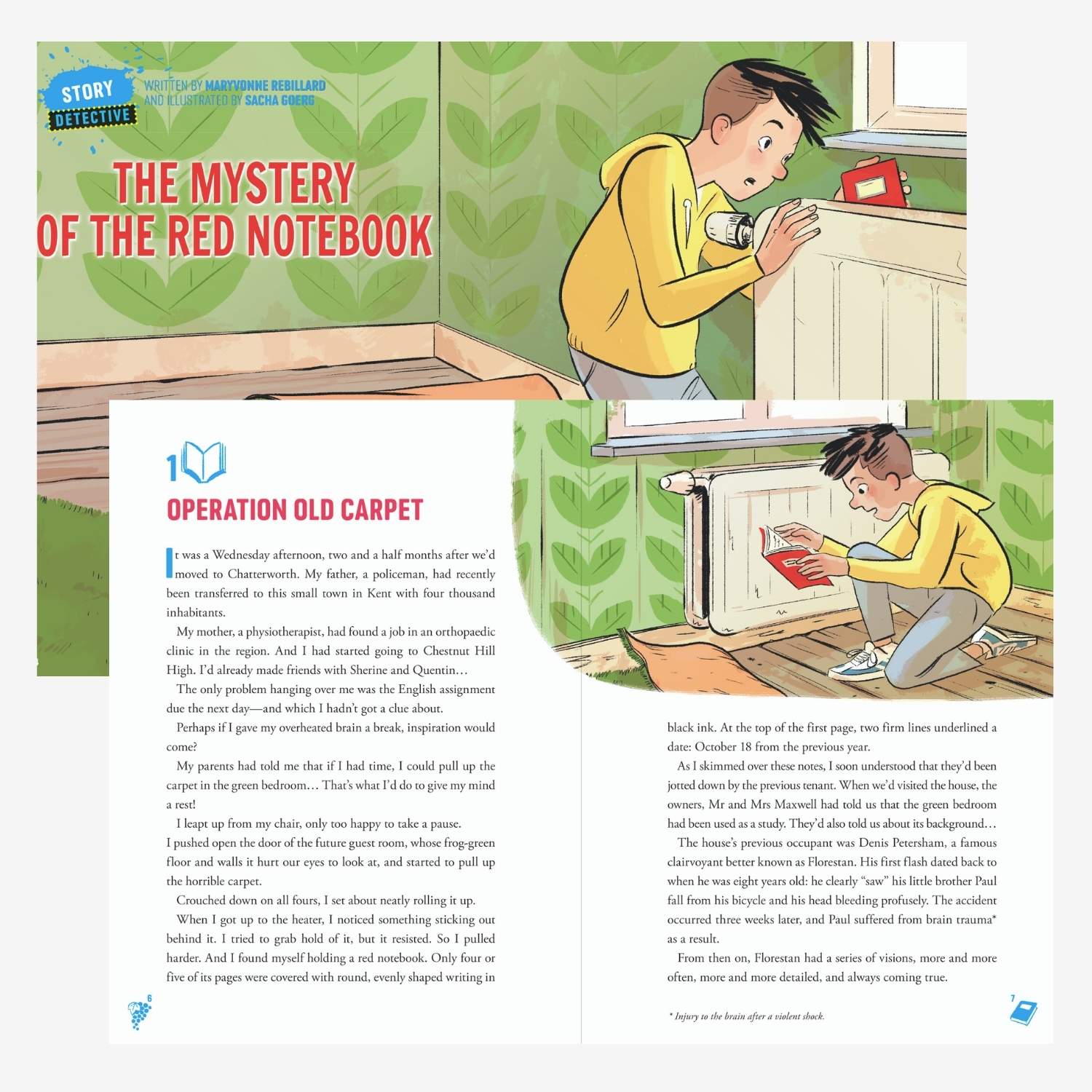 STORY DETECTIVE

WRITTEN BY MARYVONNE REBILLARD AND ILLUSTRATED BY SACHA GOERG

THE MYSTERY OF THE RED NOTEBOOK

1

OPERATION OLD CARPET

It was a Wednesday afternoon, two and a half months after we'd moved to Chatterworth. My father, a policeman, had recently been transferred to this small town in Kent with four thousand inhabitants.

My mother, a physiotherapist, had found a job in an orthopaedic clinic in the region. And I had started going to Chestnut Hill High. I'd already made friends with Sherine and Quentin…

The only problem hanging over me was the English assignment due the next day—and which I hadn't got a clue about.

Perhaps if I gave my overheated brain a break, inspiration would come?

My parents had told me that if I had time, I could pull up the carpet in the green bedroom… That's what I'd do to give my mind a rest!

I leapt up from my chair, only too happy to take a pause. I pushed open the door of the future guest room, whose frog-green floor and walls it hurt our eyes to look at, and started to pull up the horrible carpet.

Crouched down on all fours, I set about neatly rolling it up.

When I got up to the heater, I noticed something sticking out behind it. I tried to grab hold of it, but it resisted. So I pulled harder. And I found myself holding a red notebook. Only four or five of its pages were covered with round, evenly shaped writing in

6

black ink. At the top of the first page, two firm lines underlined a date: October 18 from the previous year.

As I skimmed over these notes, I soon understood that they'd been jotted down by the previous tenant. When we'd visited the house, the owners, Mr and Mrs Maxwell had told us that the green bedroom had been used as a study. They'd also told us about its background…

The house's previous occupant was Denis Petersham, a famous clairvoyant better known as Florestan. His first flash dated back to when he was eight years old: he clearly "saw" his little brother Paul fall from his bicycle and his head bleeding profusely. The accident occurred three weeks later, and Paul suffered from brain trauma* as a result.

From then on, Florestan had a series of visions, more and more often, more and more detailed, and always coming true.

* Injury to the brain after a violent shock.

7